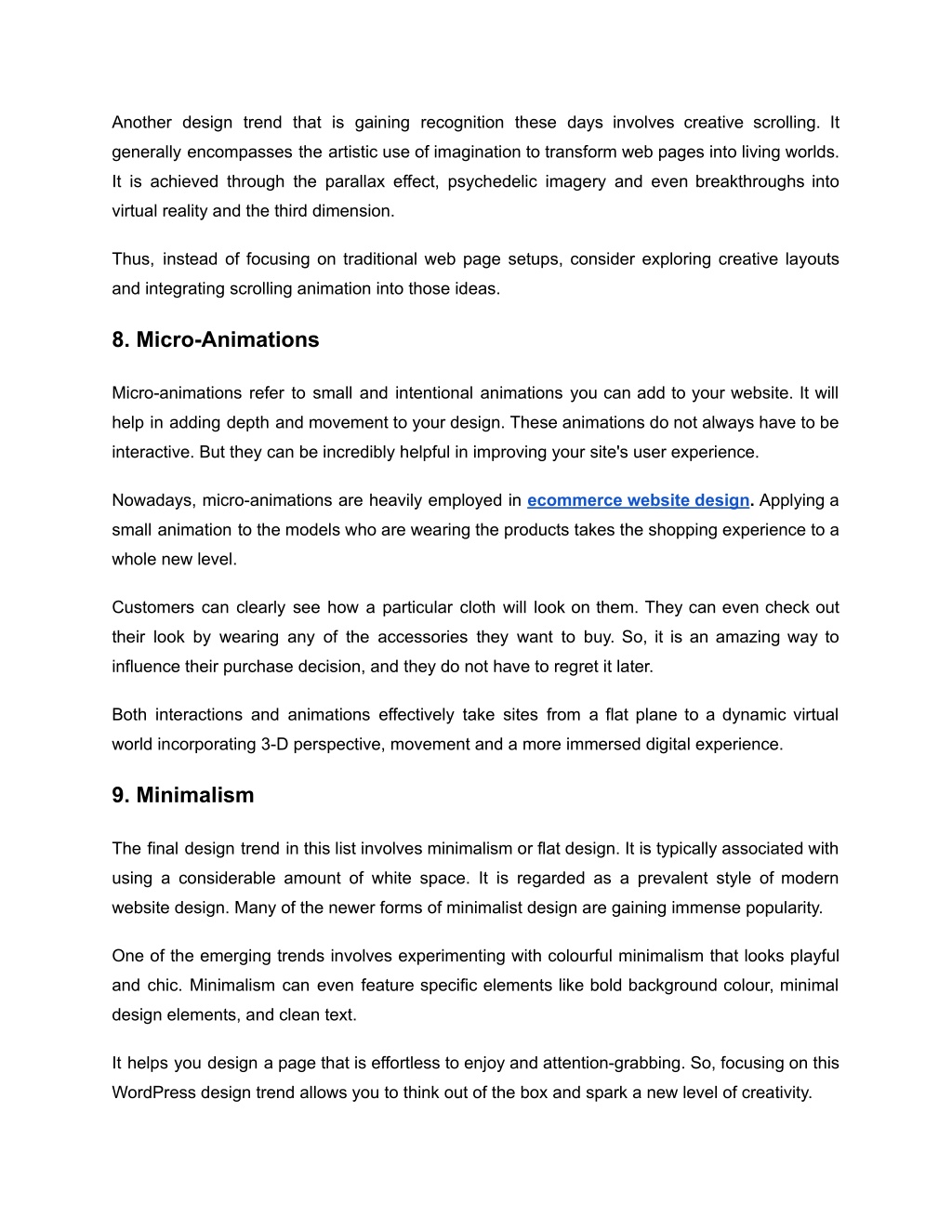 Another design trend that is gaining recognition these days involves creative scrolling. It generally encompasses the artistic use of imagination to transform web pages into living worlds. It is achieved through the parallax effect, psychedelic imagery and even breakthroughs into virtual reality and the third dimension.

Thus, instead of focusing on traditional web page setups, consider exploring creative layouts and integrating scrolling animation into those ideas.

8. Micro-Animations

Micro-animations refer to small and intentional animations you can add to your website. It will help in adding depth and movement to your design. These animations do not always have to be interactive. But they can be incredibly helpful in improving your site's user experience.

Nowadays, micro-animations are heavily employed in ecommerce website design. Applying a small animation to the models who are wearing the products takes the shopping experience to a whole new level.

Customers can clearly see how a particular cloth will look on them. They can even check out their look by wearing any of the accessories they want to buy. So, it is an amazing way to influence their purchase decision, and they do not have to regret it later.

Both interactions and animations effectively take sites from a flat plane to a dynamic virtual world incorporating 3-D perspective, movement and a more immersed digital experience.

9. Minimalism

The final design trend in this list involves minimalism or flat design. It is typically associated with using a considerable amount of white space. It is regarded as a prevalent style of modern website design. Many of the newer forms of minimalist design are gaining immense popularity.

One of the emerging trends involves experimenting with colourful minimalism that looks playful and chic. Minimalism can even feature specific elements like bold background colour, minimal design elements, and clean text.

It helps you design a page that is effortless to enjoy and attention-grabbing. So, focusing on this WordPress design trend allows you to think out of the box and spark a new level of creativity.